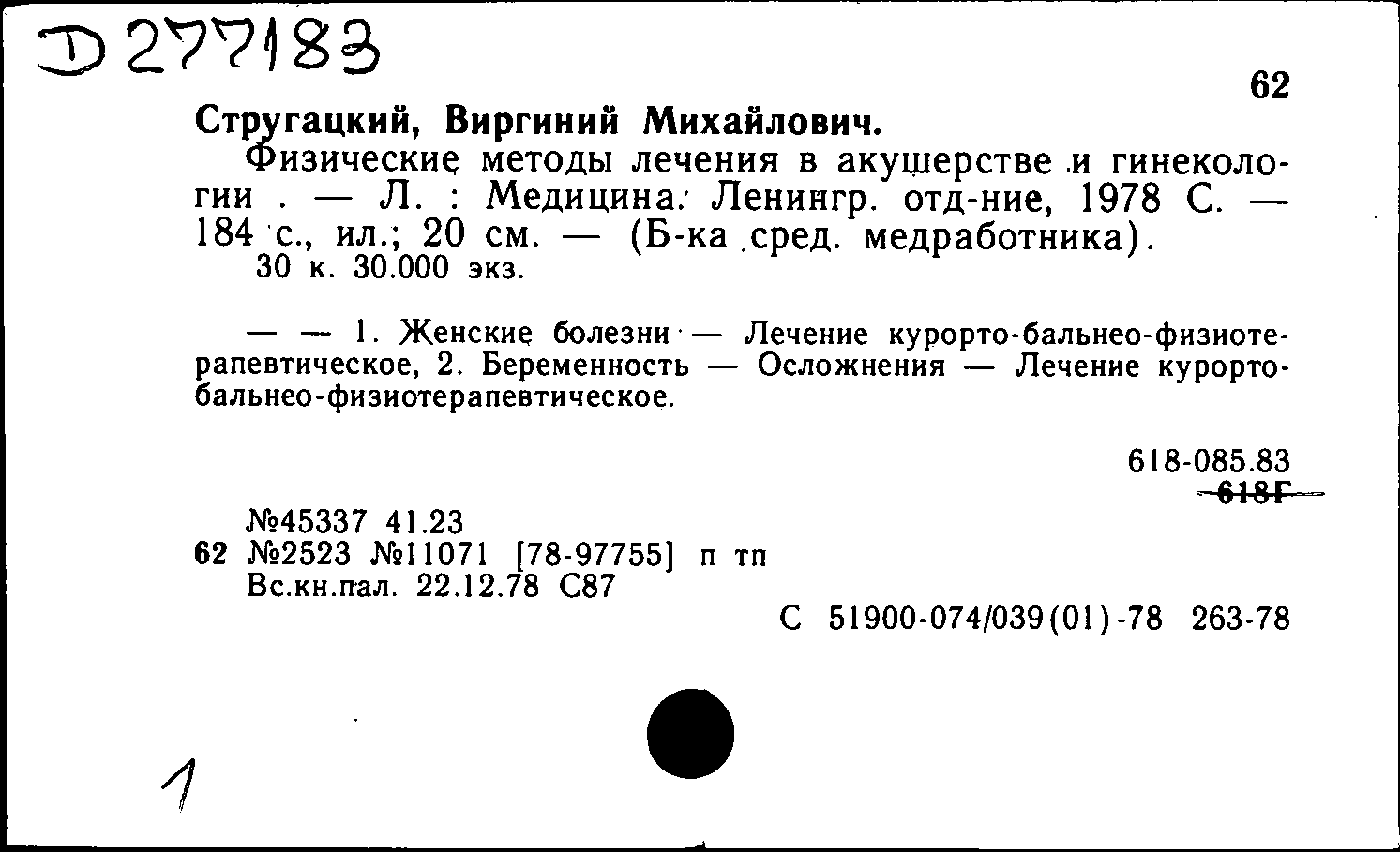 D 277183

62

Стругацкий, Виргиний Михайлович.

Физические методы лечения в акушерстве и гинекологии . — Л. : Медицина. Ленингр. отд-ние, 1978 С. — 184 с., ил.; 20 см. — (Б-ка сред. медработника).
30 к. 30.000 экз.

— — 1. Женские болезни — Лечение курорто-бальнео-физиотерапевтическое, 2. Беременность — Осложнения — Лечение курорто-бальнео-физиотерапевтическое.

618-085.83
618Г

№45337 41.23
62 №2523 №11071 [78-97755] п тп
Вс.кн.пал. 22.12.78 С87

С 51900-074/039(01)-78 263-78

1